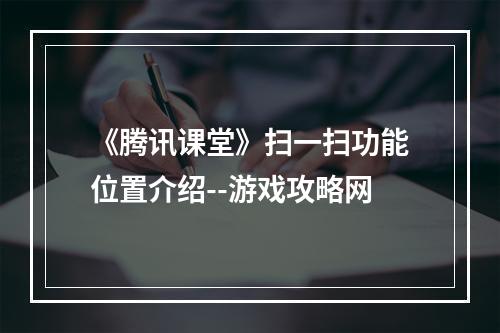 《腾讯课堂》扫一扫功能位置介绍--游戏攻略网